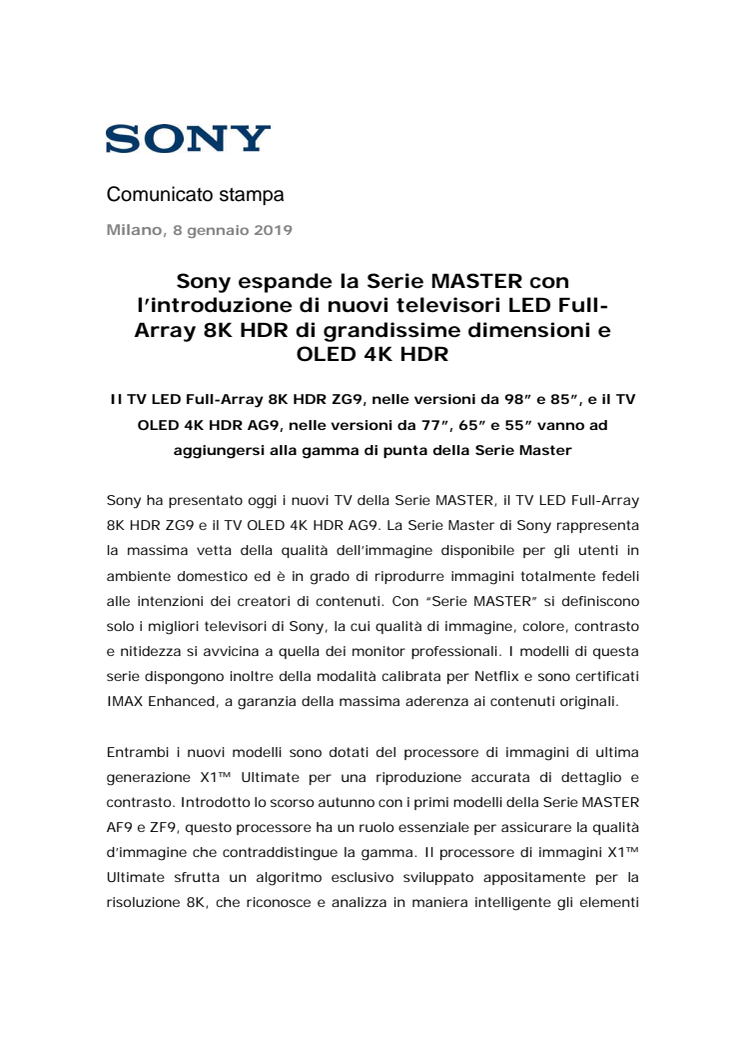 SONY

Comunicato stampa

Milano, 8 gennaio 2019

Sony espande la Serie MASTER con l'introduzione di nuovi televisori LED Full-Array 8K HDR di grandissime dimensioni e OLED 4K HDR

Il TV LED Full-Array 8K HDR ZG9, nelle versioni da 98" e 85", e il TV OLED 4K HDR AG9, nelle versioni da 77", 65" e 55" vanno ad aggiungersi alla gamma di punta della Serie Master

Sony ha presentato oggi i nuovi TV della Serie MASTER, il TV LED Full-Array 8K HDR ZG9 e il TV OLED 4K HDR AG9. La Serie Master di Sony rappresenta la massima vetta della qualità dell'immagine disponibile per gli utenti in ambiente domestico ed è in grado di riprodurre immagini totalmente fedeli alle intenzioni dei creatori di contenuti. Con "Serie MASTER" si definiscono solo i migliori televisori di Sony, la cui qualità di immagine, colore, contrasto e nitidezza si avvicina a quella dei monitor professionali. I modelli di questa serie dispongono inoltre della modalità calibrata per Netflix e sono certificati IMAX Enhanced, a garanzia della massima aderenza ai contenuti originali.

Entrambi i nuovi modelli sono dotati del processore di immagini di ultima generazione X1™ Ultimate per una riproduzione accurata di dettaglio e contrasto. Introdotto lo scorso autunno con i primi modelli della Serie MASTER AF9 e ZF9, questo processore ha un ruolo essenziale per assicurare la qualità d'immagine che contraddistingue la gamma. Il processore di immagini X1™ Ultimate sfrutta un algoritmo esclusivo sviluppato appositamente per la risoluzione 8K, che riconosce e analizza in maniera intelligente gli elementi